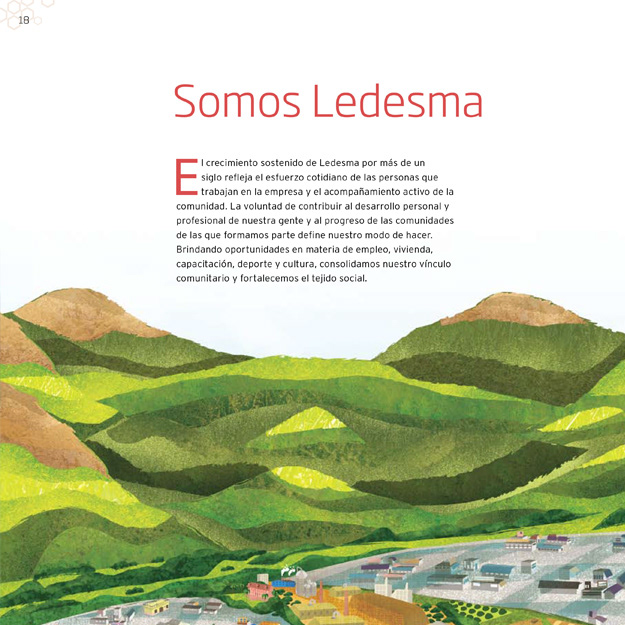 18

Somos Ledesma

El crecimiento sostenido de Ledesma por más de un siglo refleja el esfuerzo cotidiano de las personas que trabajan en la empresa y el acompañamiento activo de la comunidad. La voluntad de contribuir al desarrollo personal y profesional de nuestra gente y al progreso de las comunidades de las que formamos parte define nuestro modo de hacer. Brindando oportunidades en materia de empleo, vivienda, capacitación, deporte y cultura, consolidamos nuestro vínculo comunitario y fortalecemos el tejido social.